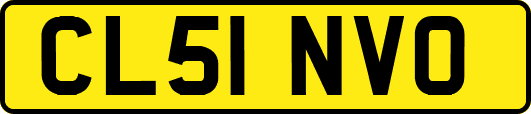 CL51 NVO